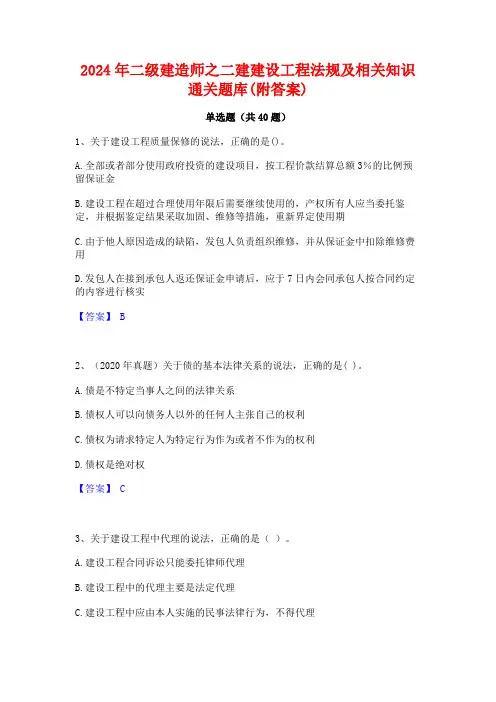 2024年二级建造师之二建建设工程法规及相关知识通关题库(附答案)

单选题（共40题）

1、关于建设工程质量保修的说法，正确的是()。

A.全部或者部分使用政府投资的建设项目，按工程价款结算总额3%的比例预留保证金

B.建设工程在超过合理使用年限后需要继续使用的，产权所有人应当委托鉴定，并根据鉴定结果采取加固、维修等措施，重新界定使用期

C.由于他人原因造成的缺陷，发包人负责组织维修，并从保证金中扣除维修费用

D.发包人在接到承包人返还保证金申请后，应于7日内会同承包人按合同约定的内容进行核实

【答案】 B

2、（2020年真题）关于债的基本法律关系的说法，正确的是( )。

A.债是不特定当事人之间的法律关系

B.债权人可以向债务人以外的任何人主张自己的权利

C.债权为请求特定人为特定行为作为或者不作为的权利

D.债权是绝对权

【答案】 C

3、关于建设工程中代理的说法，正确的是（ ）。

A.建设工程合同诉讼只能委托律师代理

B.建设工程中的代理主要是法定代理

C.建设工程中应由本人实施的民事法律行为，不得代理